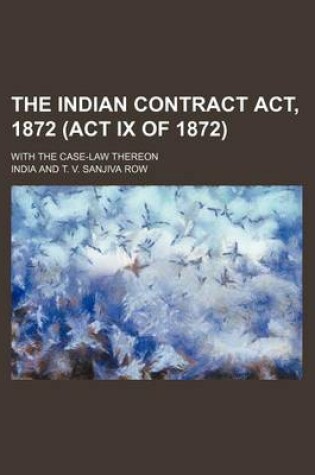 THE INDIAN CONTRACT ACT, 1872 (ACT IX OF 1872)

WITH THE CASE-LAW THEREON

INDIA AND T. V. SANJIVA ROW